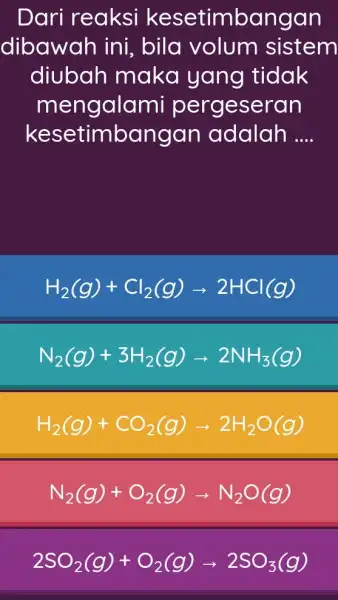 Dari reaksi kesetimbangan dibawah ini, bila volum sistem diubah maka yang tidak mengalami pergeseran kesetimbangan adalah ....

$H_2(g) + Cl_2(g) \rightarrow 2HCl(g)$

$N_2(g) + 3H_2(g) \rightarrow 2NH_3(g)$

$H_2(g) + CO_2(g) \rightarrow 2H_2O(g)$

$N_2(g) + O_2(g) \rightarrow N_2O(g)$

$2SO_2(g) + O_2(g) \rightarrow 2SO_3(g)$